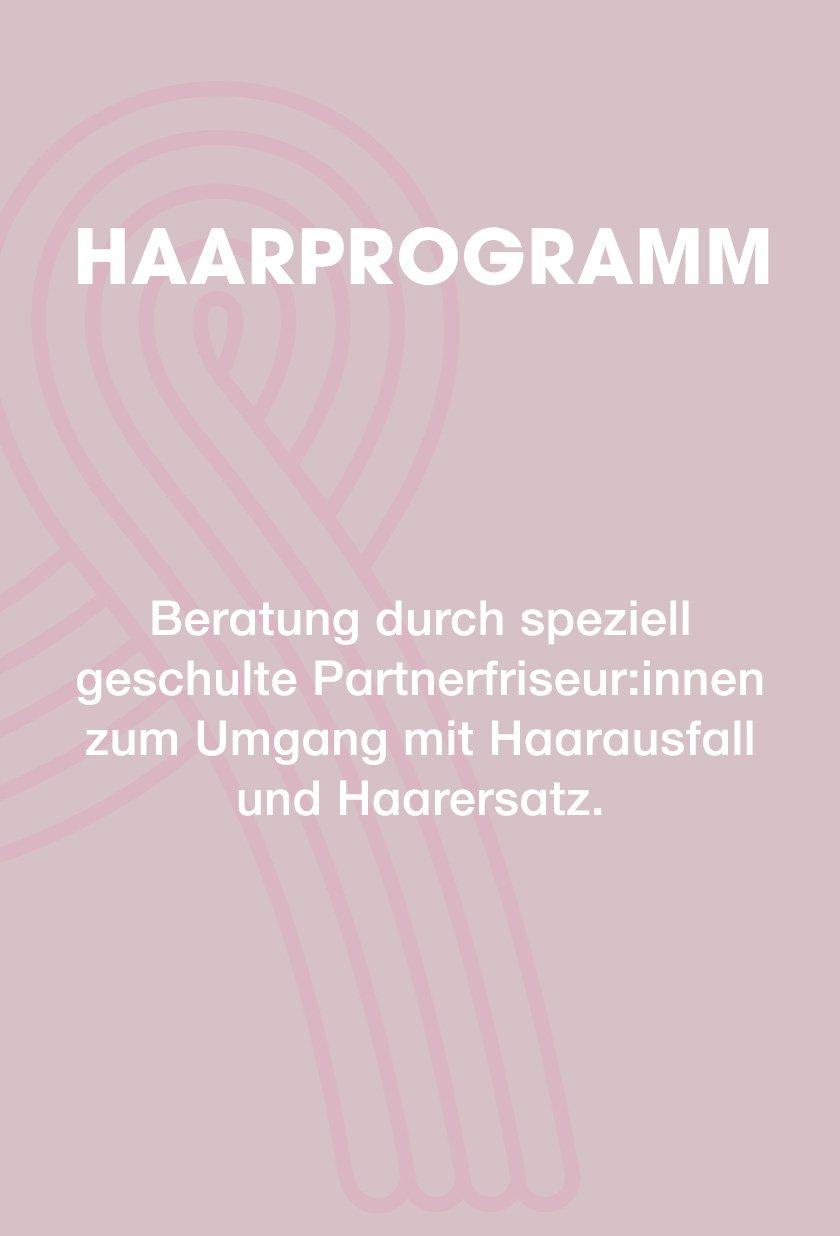 HAARPROGRAMM

Beratung durch speziell geschulte Partnerfriseur:innen zum Umgang mit Haarausfall und Haarersatz.